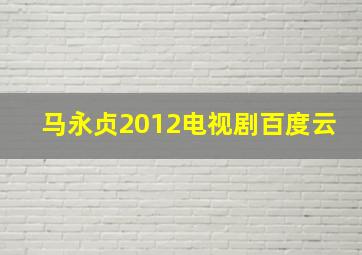 马永贞2012电视剧百度云